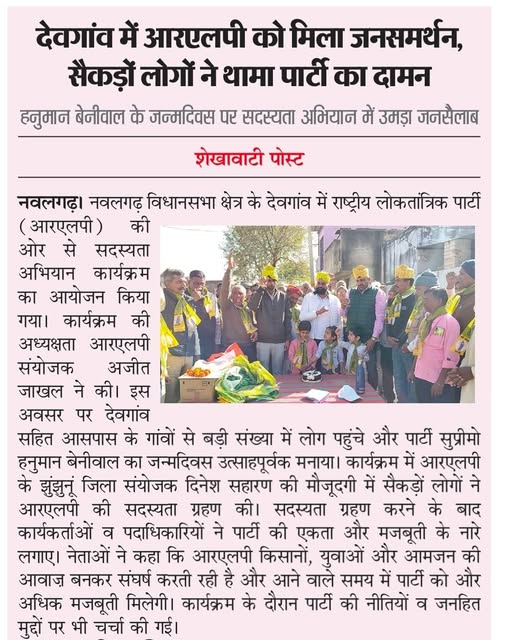 देवगांव में आरएलपी को मिला जनसमर्थन, सैकड़ों लोगों ने थामा पार्टी का दामन

हनुमान बेनीवाल के जन्मदिवस पर सदस्यता अभियान में उमड़ा जनसैलाब

शेखावाटी पोस्ट

नवलगढ़। नवलगढ़ विधानसभा क्षेत्र के देवगांव में राष्ट्रीय लोकतांत्रिक पार्टी (आरएलपी) की ओर से सदस्यता अभियान कार्यक्रम का आयोजन किया गया। कार्यक्रम की अध्यक्षता आरएलपी संयोजक अजीत जाखल ने की। इस अवसर पर देवगांव सहित आसपास के गांवों से बड़ी संख्या में लोग पहुंचे और पार्टी सुप्रीमो हनुमान बेनीवाल का जन्मदिवस उत्साहपूर्वक मनाया। कार्यक्रम में आरएलपी के झुंझुनूं जिला संयोजक दिनेश सहारण की मौजूदगी में सैकड़ों लोगों ने आरएलपी की सदस्यता ग्रहण की। सदस्यता ग्रहण करने के बाद कार्यकर्ताओं व पदाधिकारियों ने पार्टी की एकता और मजबूती के नारे लगाए। नेताओं ने कहा कि आरएलपी किसानों, युवाओं और आमजन की आवाज़ बनकर संघर्ष करती रही है और आने वाले समय में पार्टी को और अधिक मजबूती मिलेगी। कार्यक्रम के दौरान पार्टी की नीतियों व जनहित मुद्दों पर भी चर्चा की गई।